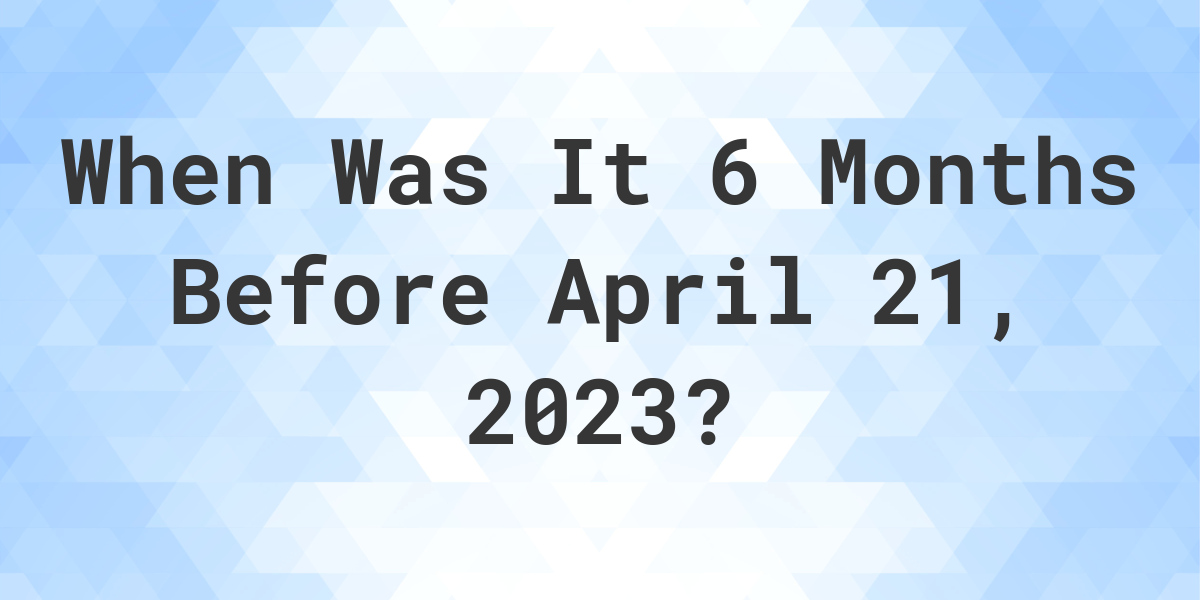 When Was It 6 Months Before April 21, 2023?